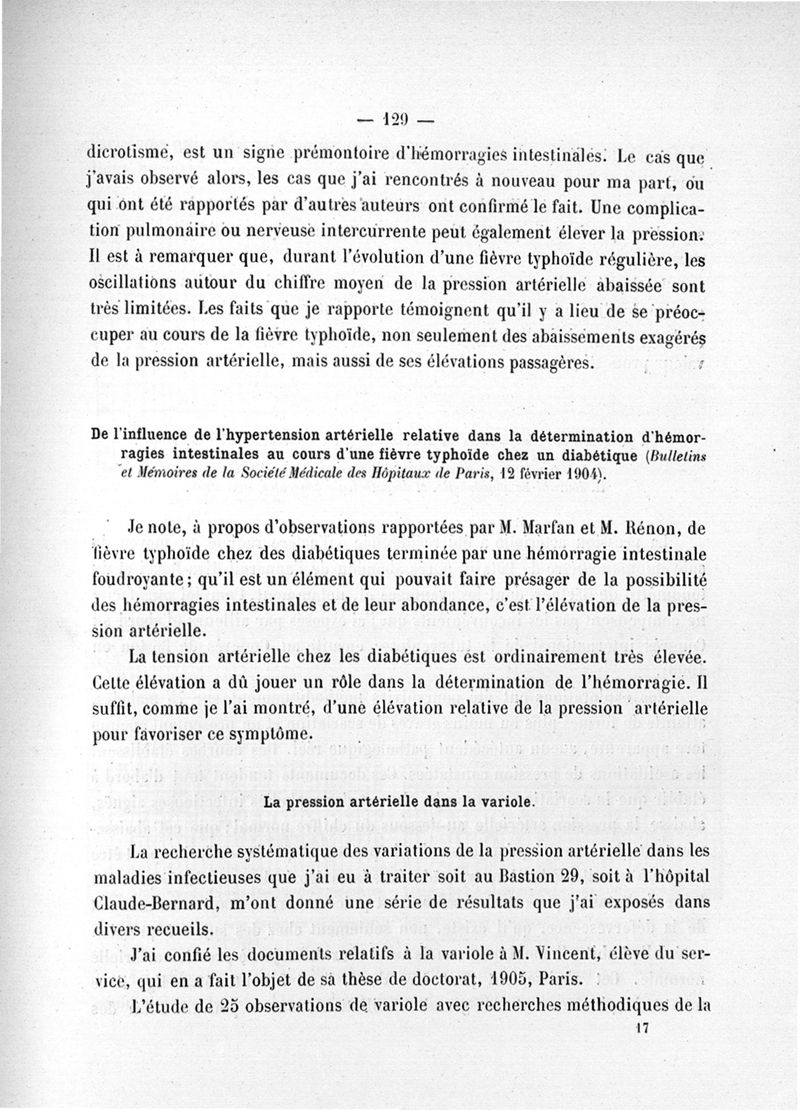 — 129 —

dicrotisme, est un signe prémontoire d'hémorragies intestinales. Le cas que j'avais observé alors, les cas que j'ai rencontrés à nouveau pour ma part, ou qui ont été rapportés par d'autres auteurs ont confirmé le fait. Une complication pulmonaire ou nerveuse intercurrente peut également élever la pression. Il est à remarquer que, durant l'évolution d'une fièvre typhoïde régulière, les oscillations autour du chiffre moyen de la pression artérielle abaissée sont très limitées. Les faits que je rapporte témoignent qu'il y a lieu de se préoccuper au cours de la fièvre typhoïde, non seulement des abaissements exagérés de la pression artérielle, mais aussi de ses élévations passagères.

De l'influence de l'hypertension artérielle relative dans la détermination d'hémorragies intestinales au cours d'une fièvre typhoïde chez un diabétique (Bulletins et Mémoires de la Société Médicale des Hôpitaux de Paris, 12 février 1904).

Je note, à propos d'observations rapportées par M. Marfan et M. Rénon, de fièvre typhoïde chez des diabétiques terminée par une hémorragie intestinale foudroyante ; qu'il est un élément qui pouvait faire présager de la possibilité des hémorragies intestinales et de leur abondance, c'est l'élévation de la pression artérielle.

La tension artérielle chez les diabétiques est ordinairement très élevée. Cette élévation a dû jouer un rôle dans la détermination de l'hémorragie. Il suffit, comme je l'ai montré, d'une élévation relative de la pression artérielle pour favoriser ce symptôme.

La pression artérielle dans la variole.

La recherche systématique des variations de la pression artérielle dans les maladies infectieuses que j'ai eu à traiter soit au Bastion 29, soit à l'hôpital Claude-Bernard, m'ont donné une série de résultats que j'ai exposés dans divers recueils.

J'ai confié les documents relatifs à la variole à M. Vincent, élève du service, qui en a fait l'objet de sa thèse de doctorat, 1905, Paris.

L'étude de 25 observations de variole avec recherches méthodiques de la

17